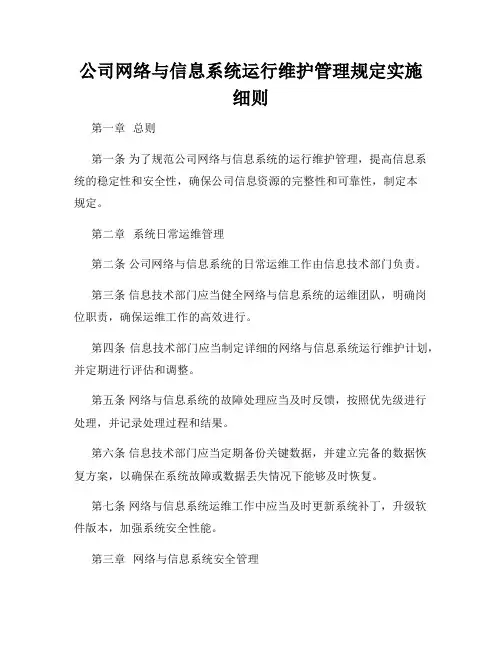 公司网络与信息系统运行维护管理规定实施细则

第一章 总则

第一条 为了规范公司网络与信息系统的运行维护管理，提高信息系统的稳定性和安全性，确保公司信息资源的完整性和可靠性，制定本规定。

第二章 系统日常运维管理

第二条 公司网络与信息系统的日常运维工作由信息技术部门负责。

第三条 信息技术部门应当健全网络与信息系统的运维团队，明确岗位职责，确保运维工作的高效进行。

第四条 信息技术部门应当制定详细的网络与信息系统运行维护计划，并定期进行评估和调整。

第五条 网络与信息系统的故障处理应当及时反馈，按照优先级进行处理，并记录处理过程和结果。

第六条 信息技术部门应当定期备份关键数据，并建立完备的数据恢复方案，以确保在系统故障或数据丢失情况下能够及时恢复。

第七条 网络与信息系统运维工作中应当及时更新系统补丁，升级软件版本，加强系统安全性能。

第三章 网络与信息系统安全管理